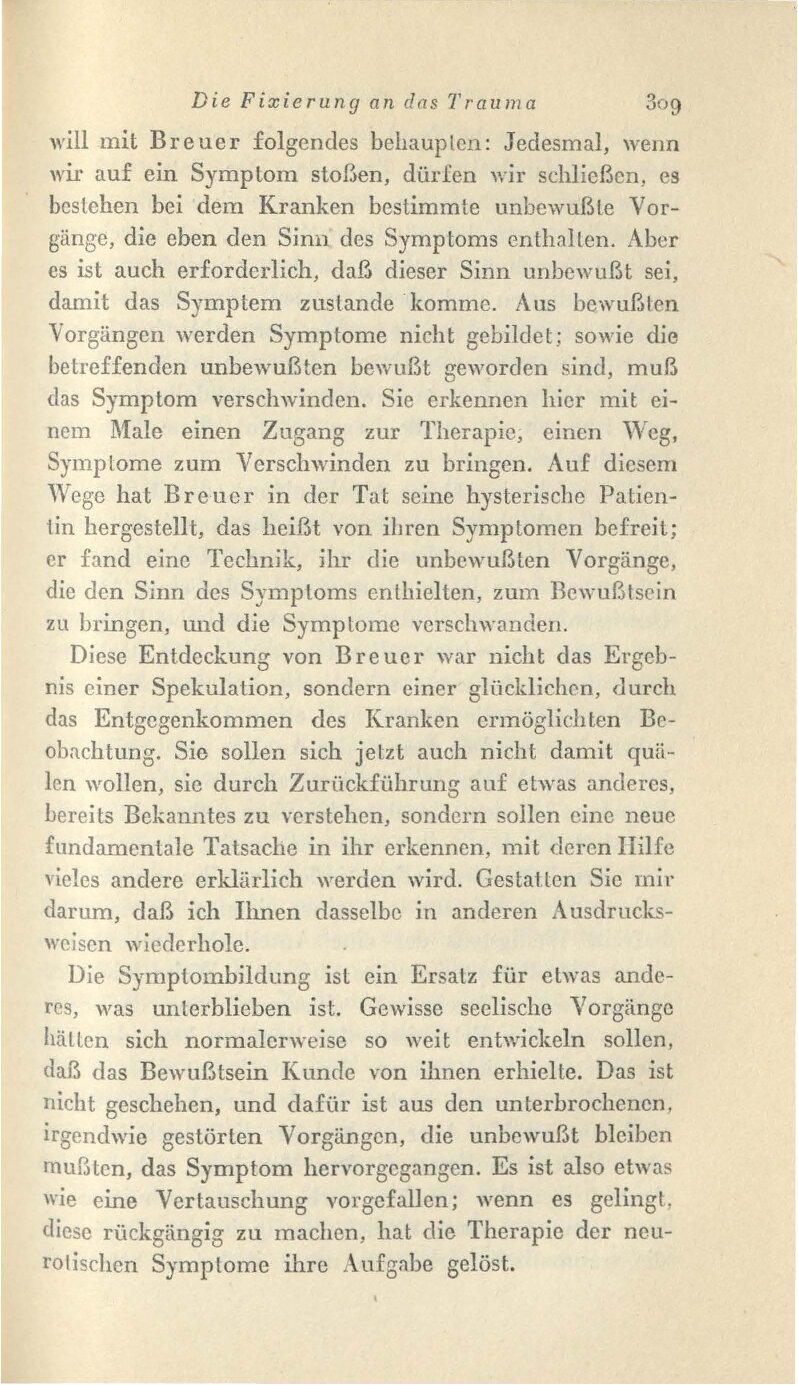 Die Fixierung an das Trauma 309

will mit Breuer folgendes behaupten: Jedesmal, wenn wir auf ein Symptom stoßen, dürfen wir schließen, es bestehen bei dem Kranken bestimmte unbewußte Vorgänge, die eben den Sinn des Symptoms enthalten. Aber es ist auch erforderlich, daß dieser Sinn unbewußt sei, damit das Symptem zustande komme. Aus bewußten Vorgängen werden Symptome nicht gebildet; sowie die betreffenden unbewußten bewußt geworden sind, muß das Symptom verschwinden. Sie erkennen hier mit einem Male einen Zugang zur Therapie, einen Weg, Symptome zum Verschwinden zu bringen. Auf diesem Wege hat Breuer in der Tat seine hysterische Patientin hergestellt, das heißt von ihren Symptomen befreit; er fand eine Technik, ihr die unbewußten Vorgänge, die den Sinn des Symptoms enthielten, zum Bewußtsein zu bringen, und die Symptome verschwanden.

Diese Entdeckung von Breuer war nicht das Ergebnis einer Spekulation, sondern einer glücklichen, durch das Entgegenkommen des Kranken ermöglichten Beobachtung. Sie sollen sich jetzt auch nicht damit quälen wollen, sie durch Zurückführung auf etwas anderes, bereits Bekanntes zu verstehen, sondern sollen eine neue fundamentale Tatsache in ihr erkennen, mit deren Hilfe vieles andere erklärlich werden wird. Gestatten Sie mir darum, daß ich Ihnen dasselbe in anderen Ausdrucksweisen wiederhole.

Die Symptombildung ist ein Ersatz für etwas anderes, was unterblieben ist. Gewisse seelische Vorgänge hätten sich normalerweise so weit entwickeln sollen, daß das Bewußtsein Kunde von ihnen erhielte. Das ist nicht geschehen, und dafür ist aus den unterbrochenen, irgendwie gestörten Vorgängen, die unbewußt bleiben mußten, das Symptom hervorgegangen. Es ist also etwas wie eine Vertauschung vorgefallen; wenn es gelingt, diese rückgängig zu machen, hat die Therapie der neurotischen Symptome ihre Aufgabe gelöst.